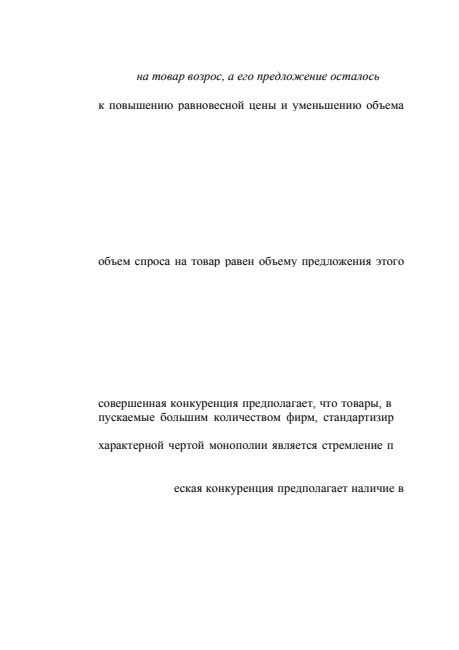 на товар возрос, а его предложение осталось

к повышению равновесной цены и уменьшению объема

объем спроса на товар равен объему предложения этого

совершенная конкуренция предполагает, что товары, в пускаемые большим количеством фирм, стандартизир

характерной чертой монополии является стремление п

еская конкуренция предполагает наличие в